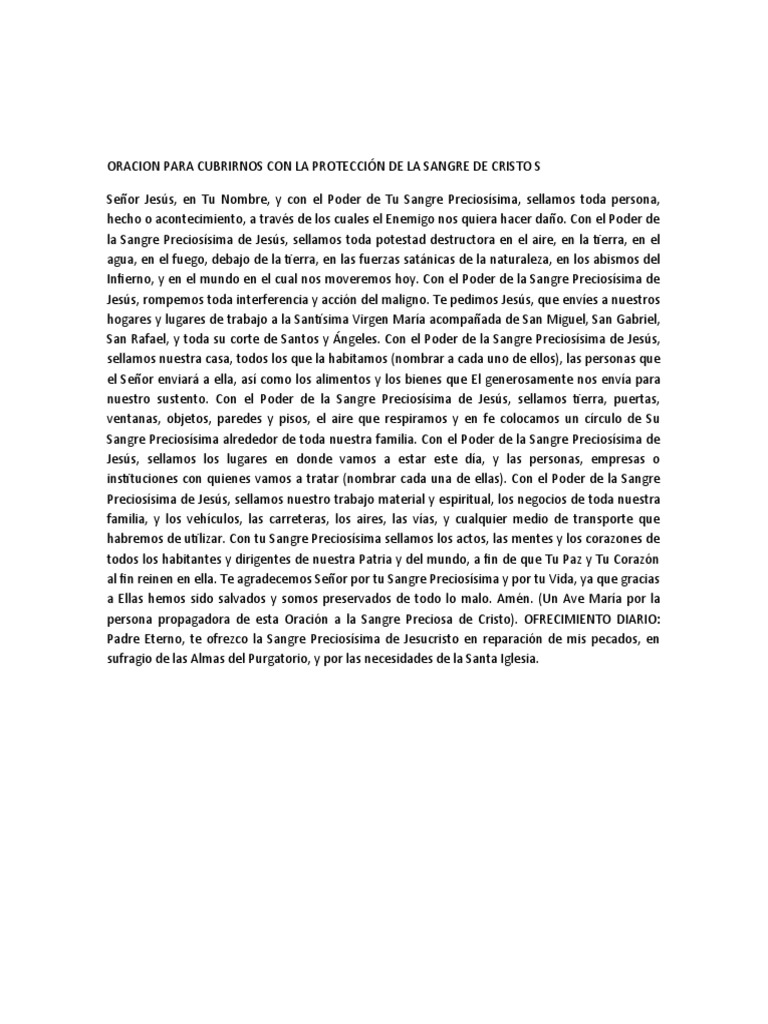 ORACION PARA CUBRIRNOS CON LA PROTECCIÓN DE LA SANGRE DE CRISTO S

Señor Jesús, en Tu Nombre, y con el Poder de Tu Sangre Preciosísima, sellamos toda persona, hecho o acontecimiento, a través de los cuales el Enemigo nos quiera hacer daño. Con el Poder de la Sangre Preciosísima de Jesús, sellamos toda potestad destructora en el aire, en la tierra, en el agua, en el fuego, debajo de la tierra, en las fuerzas satánicas de la naturaleza, en los abismos del Infierno, y en el mundo en el cual nos moveremos hoy. Con el Poder de la Sangre Preciosísima de Jesús, rompemos toda interferencia y acción del maligno. Te pedimos Jesús, que envíes a nuestros hogares y lugares de trabajo a la Santísima Virgen María acompañada de San Miguel, San Gabriel, San Rafael, y toda su corte de Santos y Ángeles. Con el Poder de la Sangre Preciosísima de Jesús, sellamos nuestra casa, todos los que la habitamos (nombrar a cada uno de ellos), las personas que el Señor enviará a ella, así como los alimentos y los bienes que El generosamente nos envía para nuestro sustento. Con el Poder de la Sangre Preciosísima de Jesús, sellamos tierra, puertas, ventanas, objetos, paredes y pisos, el aire que respiramos y en fe colocamos un círculo de Su Sangre Preciosísima alrededor de toda nuestra familia. Con el Poder de la Sangre Preciosísima de Jesús, sellamos los lugares en donde vamos a estar este día, y las personas, empresas o instituciones con quienes vamos a tratar (nombrar cada una de ellas). Con el Poder de la Sangre Preciosísima de Jesús, sellamos nuestro trabajo material y espiritual, los negocios de toda nuestra familia, y los vehículos, las carreteras, los aires, las vías, y cualquier medio de transporte que habremos de utilizar. Con tu Sangre Preciosísima sellamos los actos, las mentes y los corazones de todos los habitantes y dirigentes de nuestra Patria y del mundo, a fin de que Tu Paz y Tu Corazón al fin reinen en ella. Te agradecemos Señor por tu Sangre Preciosísima y por tu Vida, ya que gracias a Ellas hemos sido salvados y somos preservados de todo lo malo. Amén. (Un Ave María por la persona propagadora de esta Oración a la Sangre Preciosa de Cristo). OFRECIMIENTO DIARIO: Padre Eterno, te ofrezco la Sangre Preciosísima de Jesucristo en reparación de mis pecados, en sufragio de las Almas del Purgatorio, y por las necesidades de la Santa Iglesia.